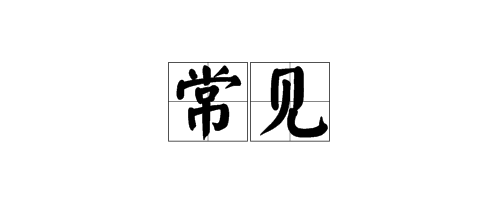 常见